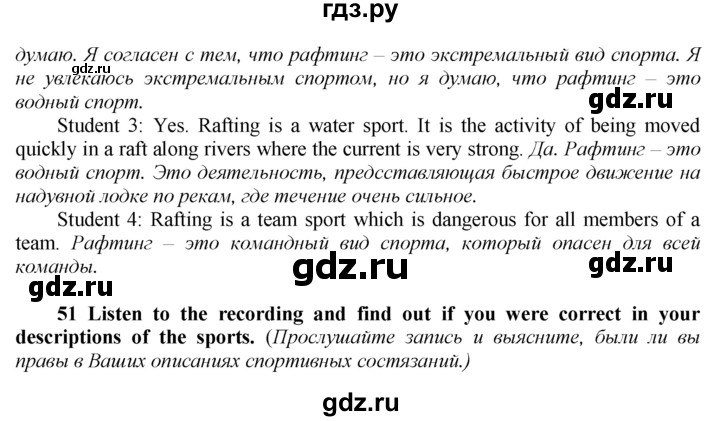 гдз.ру

думаю. Я согласен с тем, что рафтинг – это экстремальный вид спорта. Я не увлекаюсь экстремальным спортом, но я думаю, что рафтинг – это водный спорт.

gdz.ru

gdz.ru

Student 3: Yes. Rafting is a water sport. It is the activity of being moved quickly in a raft along rivers where the current is very strong. Да. Рафтинг – это водный спорт. Это деятельность, предсставляющая быстрое движение на надувной лодке по рекам, где течение очень сильное.

Student 4: Rafting is a team sport which is dangerous for all members of a team. Рафтинг – это командный вид спорта, который опасен для всей команды.

gdz.ru

gdz.ru

gdz.ru

51 Listen to the recording and find out if you were correct in your descriptions of the sports. (Прослушайте запись и выясните, были ли вы правы в Ваших описаниях спортивных состязаний.)

gdz.ru